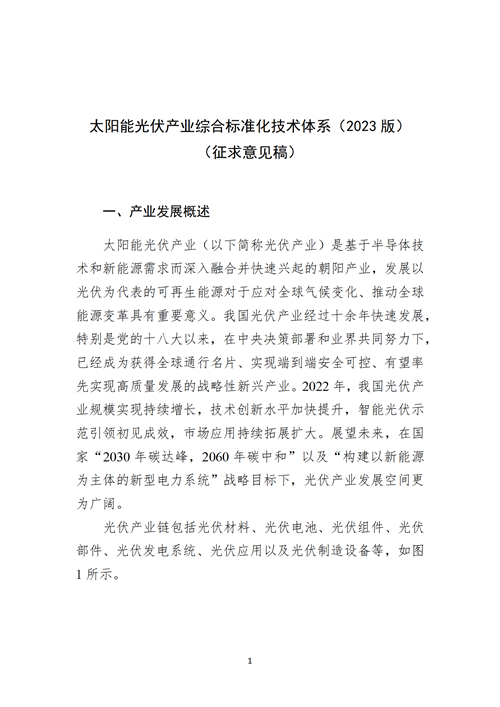 太阳能光伏产业综合标准化技术体系（2023 版）
（征求意见稿）

一、产业发展概述

太阳能光伏产业（以下简称光伏产业）是基于半导体技术和新能源需求而深入融合并快速兴起的朝阳产业，发展以光伏为代表的可再生能源对于应对全球气候变化、推动全球能源变革具有重要意义。我国光伏产业经过十余年快速发展，特别是党的十八大以来，在中央决策部署和业界共同努力下，已经成为获得全球通行名片、实现端到端安全可控、有望率先实现高质量发展的战略性新兴产业。2022 年，我国光伏产业规模实现持续增长，技术创新水平加快提升，智能光伏示范引领初见成效，市场应用持续拓展扩大。展望未来，在国家“2030 年碳达峰，2060 年碳中和”以及“构建以新能源为主体的新型电力系统”战略目标下，光伏产业发展空间更为广阔。

光伏产业链包括光伏材料、光伏电池、光伏组件、光伏部件、光伏发电系统、光伏应用以及光伏制造设备等，如图 1 所示。

1